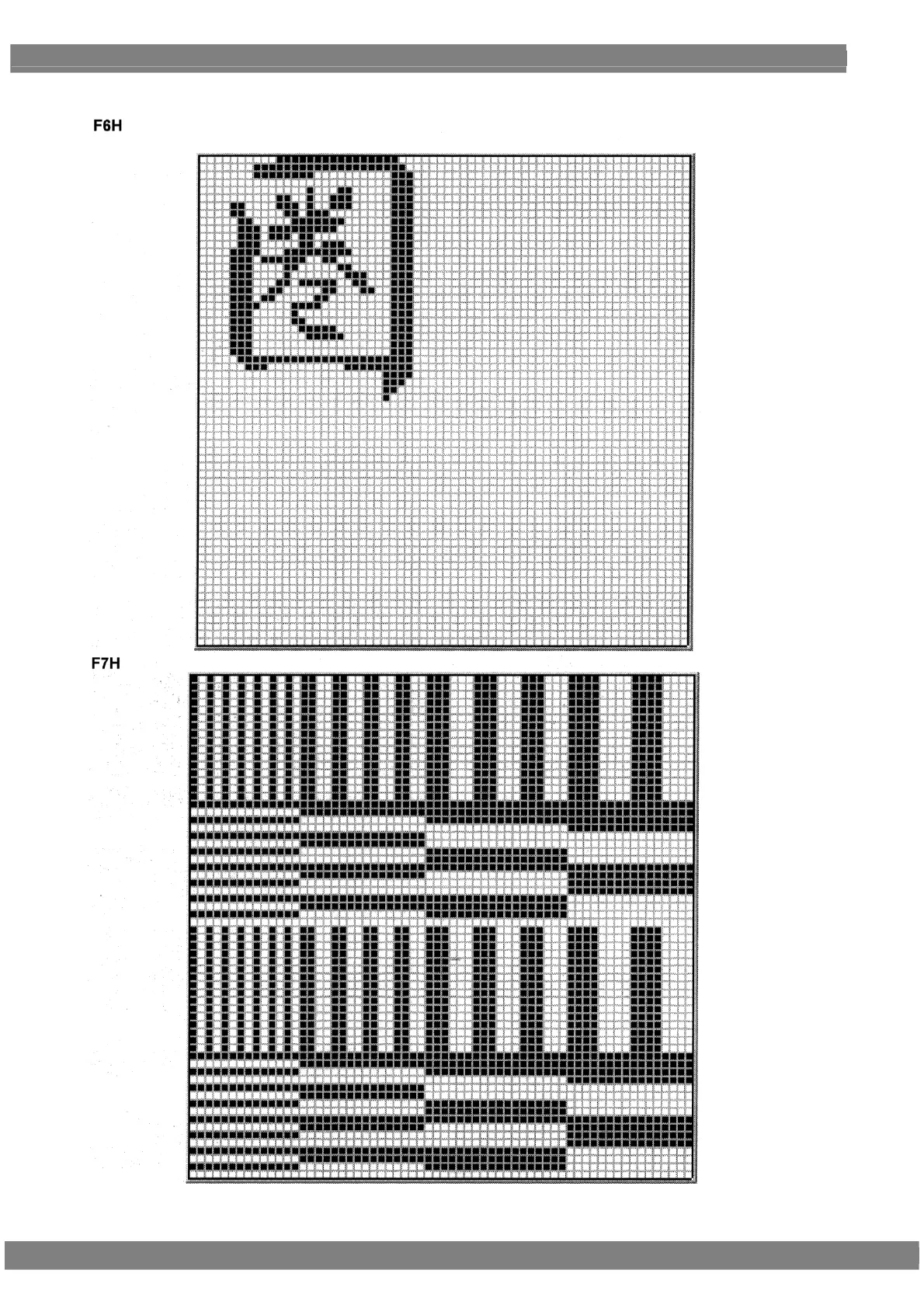 F6H

圏

F7H